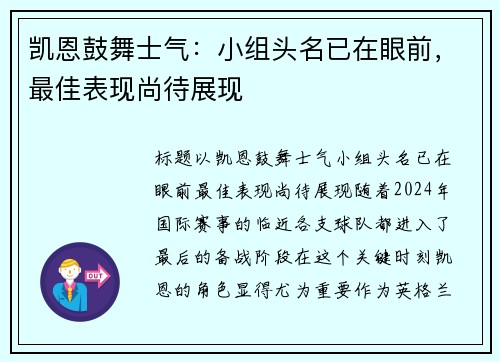 凯恩鼓舞士气：小组头名已在眼前，最佳表现尚待展现

标题以凯恩鼓舞士气小组头名已在眼前最佳表现尚待展现随着2024年国际赛事的临近各支球队都进入了最后的备战阶段在这个关键时刻凯恩的角色显得尤为重要作为英格兰

OUT